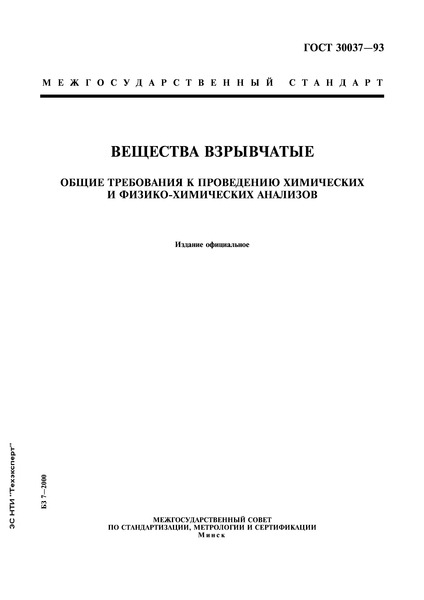 ГОСТ 30037—93

МЕЖГОСУДАРСТВЕННЫЙ СТАНДАРТ

ВЕЩЕСТВА ВЗРЫВЧАТЫЕ

ОБЩИЕ ТРЕБОВАНИЯ К ПРОВЕДЕНИЮ ХИМИЧЕСКИХ И ФИЗИКО-ХИМИЧЕСКИХ АНАЛИЗОВ

Издание официальное

ЭС НТИ "Техэксперт"

БЗ 7—2000

МЕЖГОСУДАРСТВЕННЫЙ СОВЕТ ПО СТАНДАРТИЗАЦИИ, МЕТРОЛОГИИ И СЕРТИФИКАЦИИ
Минск